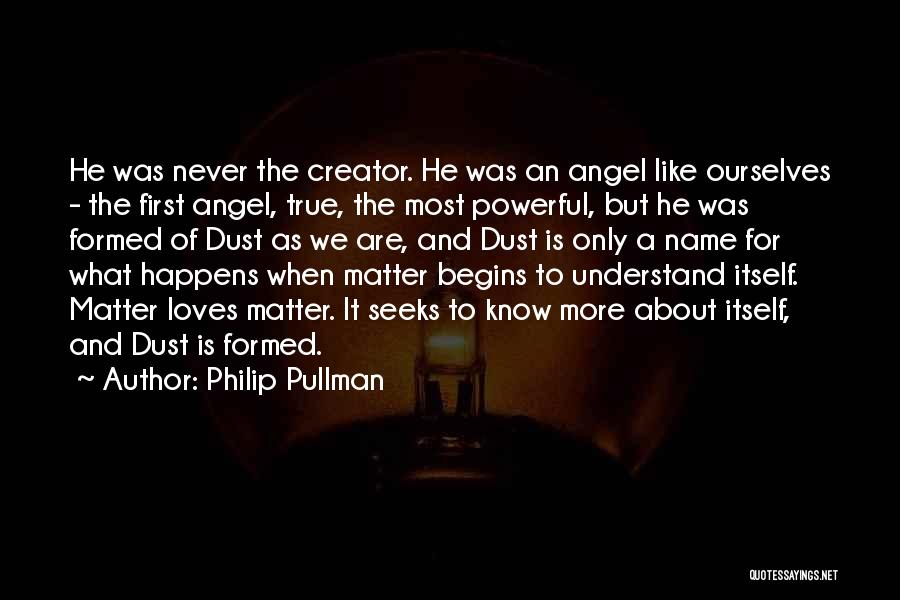 He was never the creator. He was an angel like ourselves - the first angel, true, the most powerful, but he was formed of Dust as we are, and Dust is only a name for what happens when matter begins to understand itself. Matter loves matter. It seeks to know more about itself, and Dust is formed.

~ Author: Philip Pullman

QUOTESSAYINGS.NET